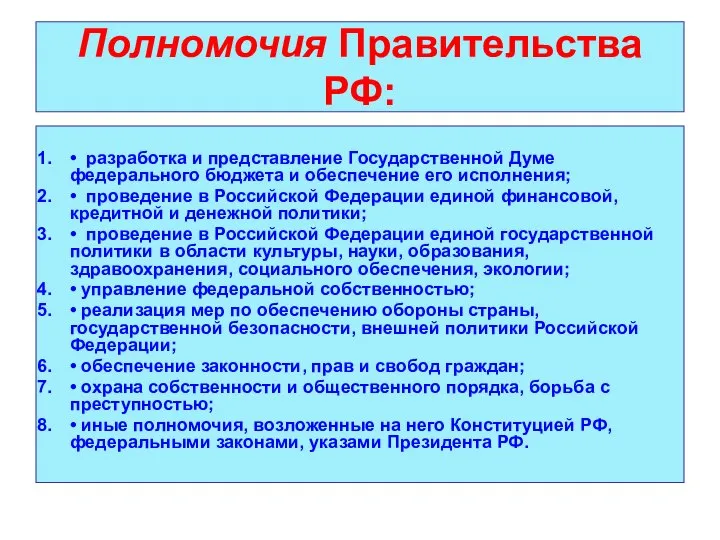 Полномочия Правительства РФ:

1. • разработка и представление Государственной Думе федерального бюджета и обеспечение его исполнения;
2. • проведение в Российской Федерации единой финансовой, кредитной и денежной политики;
3. • проведение в Российской Федерации единой государственной политики в области культуры, науки, образования, здравоохранения, социального обеспечения, экологии;
4. • управление федеральной собственностью;
5. • реализация мер по обеспечению обороны страны, государственной безопасности, внешней политики Российской Федерации;
6. • обеспечение законности, прав и свобод граждан;
7. • охрана собственности и общественного порядка, борьба с преступностью;
8. • иные полномочия, возложенные на него Конституцией РФ, федеральными законами, указами Президента РФ.